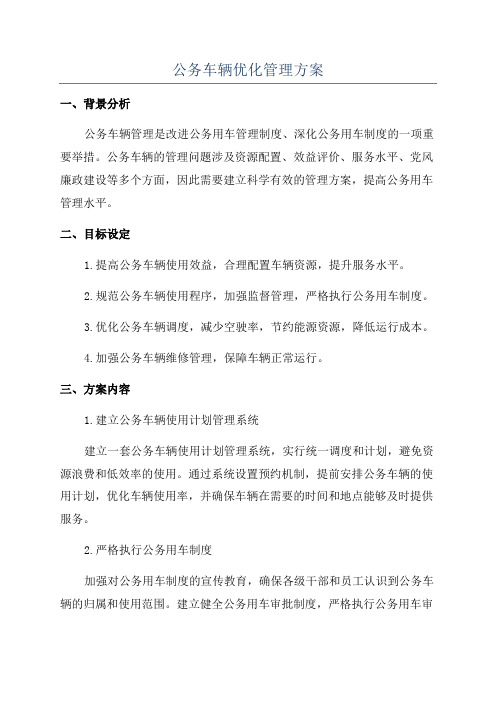 公务车辆优化管理方案

一、背景分析

公务车辆管理是改进公务用车管理制度、深化公务用车制度的一项重要举措。公务车辆的管理问题涉及资源配置、效益评价、服务水平、党风廉政建设等多个方面，因此需要建立科学有效的管理方案，提高公务用车管理水平。

二、目标设定

1.提高公务车辆使用效益，合理配置车辆资源，提升服务水平。

2.规范公务车辆使用程序，加强监督管理，严格执行公务用车制度。

3.优化公务车辆调度，减少空驶率，节约能源资源，降低运行成本。

4.加强公务车辆维修管理，保障车辆正常运行。

三、方案内容

1.建立公务车辆使用计划管理系统

建立一套公务车辆使用计划管理系统，实行统一调度和计划，避免资源浪费和低效率的使用。通过系统设置预约机制，提前安排公务车辆的使用计划，优化车辆使用率，并确保车辆在需要的时间和地点能够及时提供服务。

2.严格执行公务用车制度

加强对公务用车制度的宣传教育，确保各级干部和员工认识到公务车辆的归属和使用范围。建立健全公务用车审批制度，严格执行公务用车审